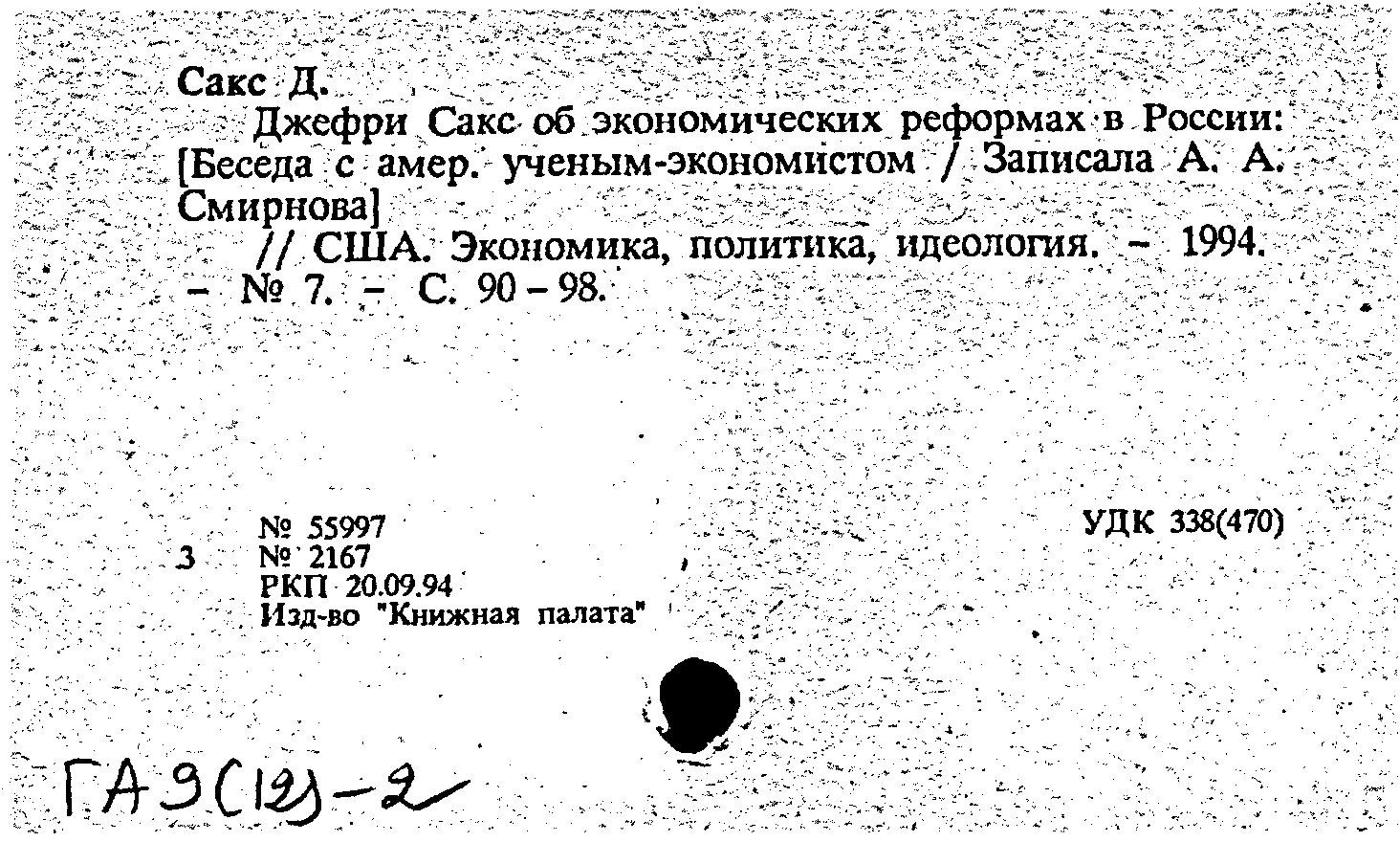 Сакс Д.

Джефри Сакс об экономических реформах в России: [Беседа с амер. ученым-экономистом / Записала А. А. Смирнова]

// США. Экономика, политика, идеология. – 1994. – № 7. – С. 90 – 98.

№ 55997
3 № 2167
РКП 20.09.94
Изд-во "Книжная палата"

УДК 338(470)

ГА9(12)-2